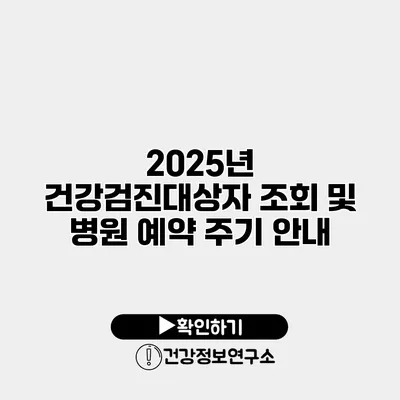 2025년
건강검진대상자 조회 및
병원 예약 주기 안내

▶확인하기

건강정보연구소